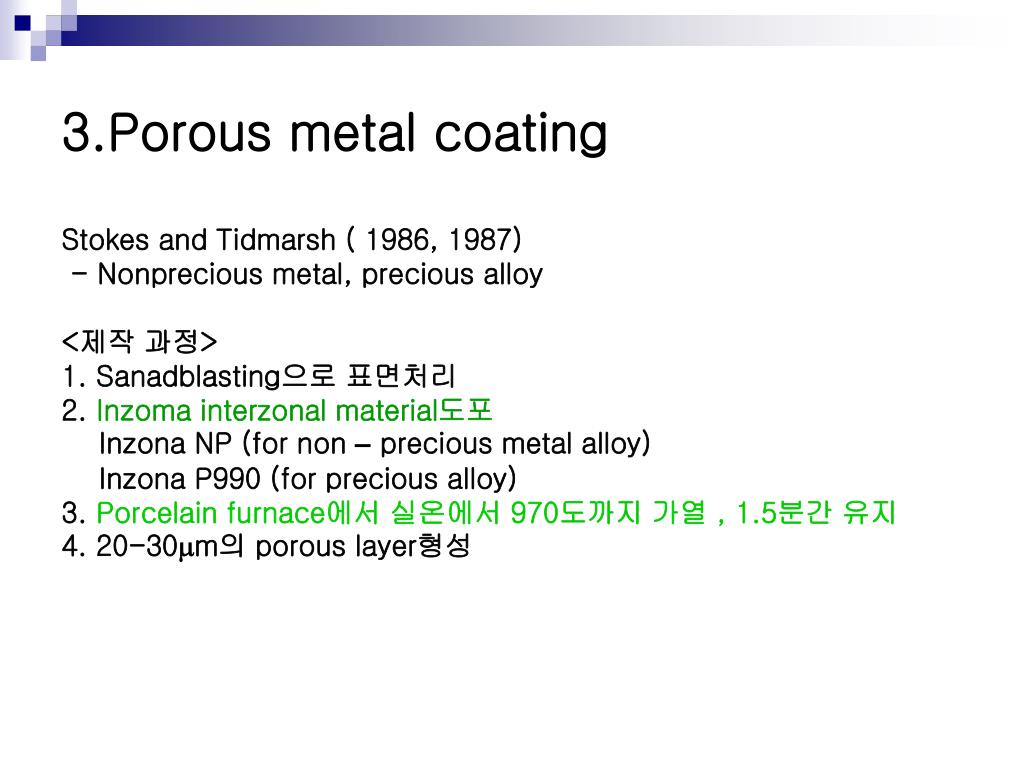 3.Porous metal coating

Stokes and Tidmarsh ( 1986, 1987)
 - Nonprecious metal, precious alloy

<제작 과정>
1. Sanadblasting으로 표면처리
2. Inzoma interzonal material도포
    Inzona NP (for non – precious metal alloy)
    Inzona P990 (for precious alloy)
3. Porcelain furnace에서 실온에서 970도까지 가열 , 1.5분간 유지
4. 20-30μm의 porous layer형성